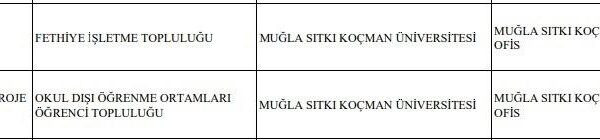 |  | FETHİYE İŞLETME TOPLULUĞU | MUĞLA SITKI KOÇMAN ÜNİVERSİTESİ | MUĞLA SITKI KOÇ OFİS |
|---|---|---|---|
| ROJE | OKUL DIŞI ÖĞRENME ORTAMLARI ÖĞRENCİ TOPLULUĞU | MUĞLA SITKI KOÇMAN ÜNİVERSİTESİ | MUĞLA SITKI KOÇ OFİS |